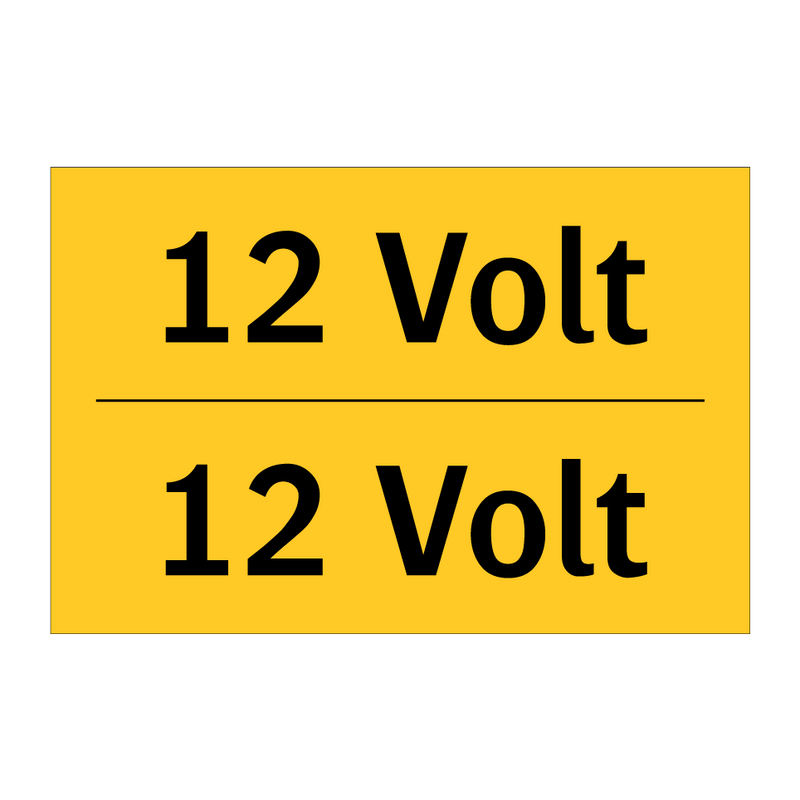 12 Volt

12 Volt